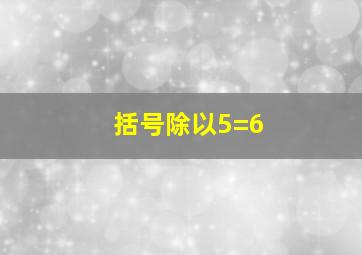 括号除以5=6